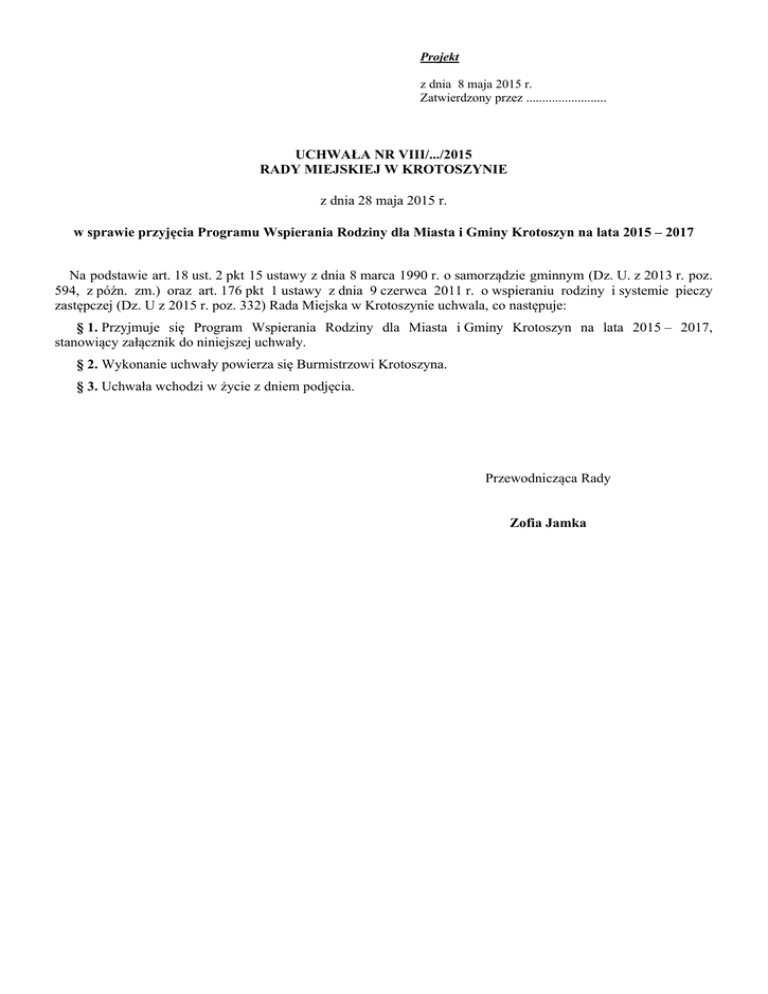 Projekt

z dnia 8 maja 2015 r.
Zatwierdzony przez .........................

UCHWAŁA NR VIII/.../2015
RADY MIEJSKIEJ W KROTOSZYNIE

z dnia 28 maja 2015 r.

w sprawie przyjęcia Programu Wspierania Rodziny dla Miasta i Gminy Krotoszyn na lata 2015 – 2017

Na podstawie art. 18 ust. 2 pkt 15 ustawy z dnia 8 marca 1990 r. o samorządzie gminnym (Dz. U. z 2013 r. poz. 594, z późn. zm.) oraz art. 176 pkt 1 ustawy z dnia 9 czerwca 2011 r. o wspieraniu rodziny i systemie pieczy zastępczej (Dz. U z 2015 r. poz. 332) Rada Miejska w Krotoszynie uchwala, co następuje:

§ 1. Przyjmuje się Program Wspierania Rodziny dla Miasta i Gminy Krotoszyn na lata 2015 – 2017, stanowiący załącznik do niniejszej uchwały.

§ 2. Wykonanie uchwały powierza się Burmistrzowi Krotoszyna.

§ 3. Uchwała wchodzi w życie z dniem podjęcia.

Przewodnicząca Rady

Zofia Jamka